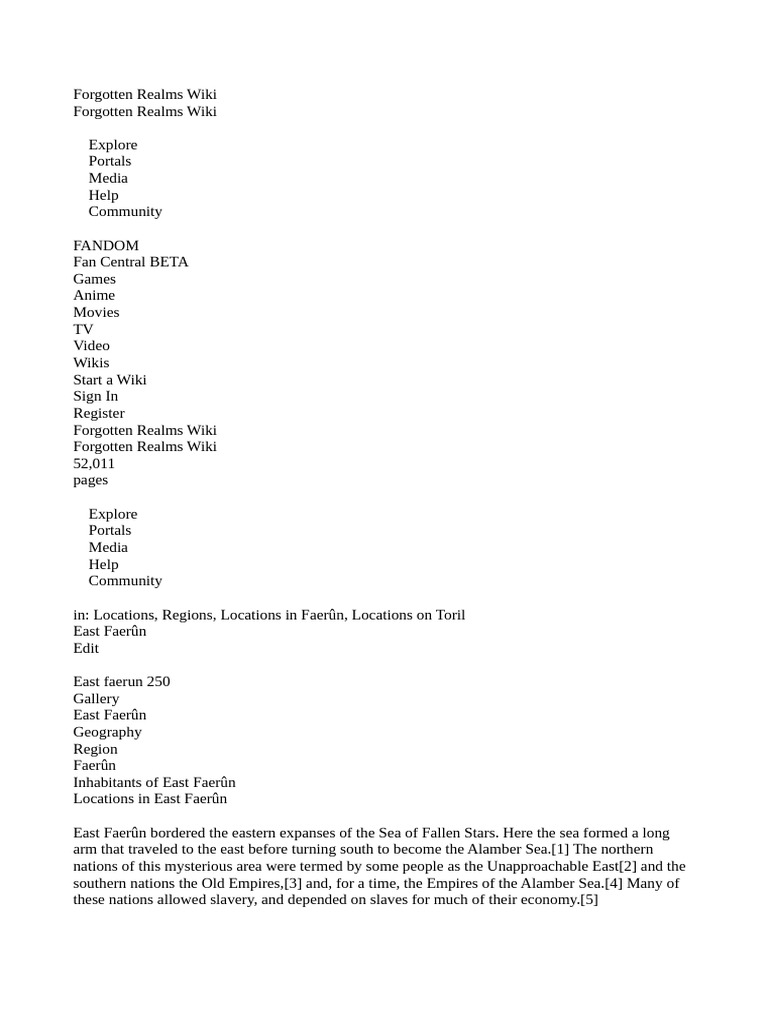 Forgotten Realms Wiki
Forgotten Realms Wiki

Explore
Portals
Media
Help
Community

FANDOM
Fan Central BETA
Games
Anime
Movies
TV
Video
Wikis
Start a Wiki
Sign In
Register
Forgotten Realms Wiki
Forgotten Realms Wiki
52,011
pages

Explore
Portals
Media
Help
Community

in: Locations, Regions, Locations in Faerûn, Locations on Toril
East Faerûn
Edit

East faerun 250
Gallery
East Faerûn
Geography
Region
Faerûn
Inhabitants of East Faerûn
Locations in East Faerûn

East Faerûn bordered the eastern expanses of the Sea of Fallen Stars. Here the sea formed a long arm that traveled to the east before turning south to become the Alamber Sea.[1] The northern nations of this mysterious area were termed by some people as the Unapproachable East[2] and the southern nations the Old Empires,[3] and, for a time, the Empires of the Alamber Sea.[4] Many of these nations allowed slavery, and depended on slaves for much of their economy.[5]